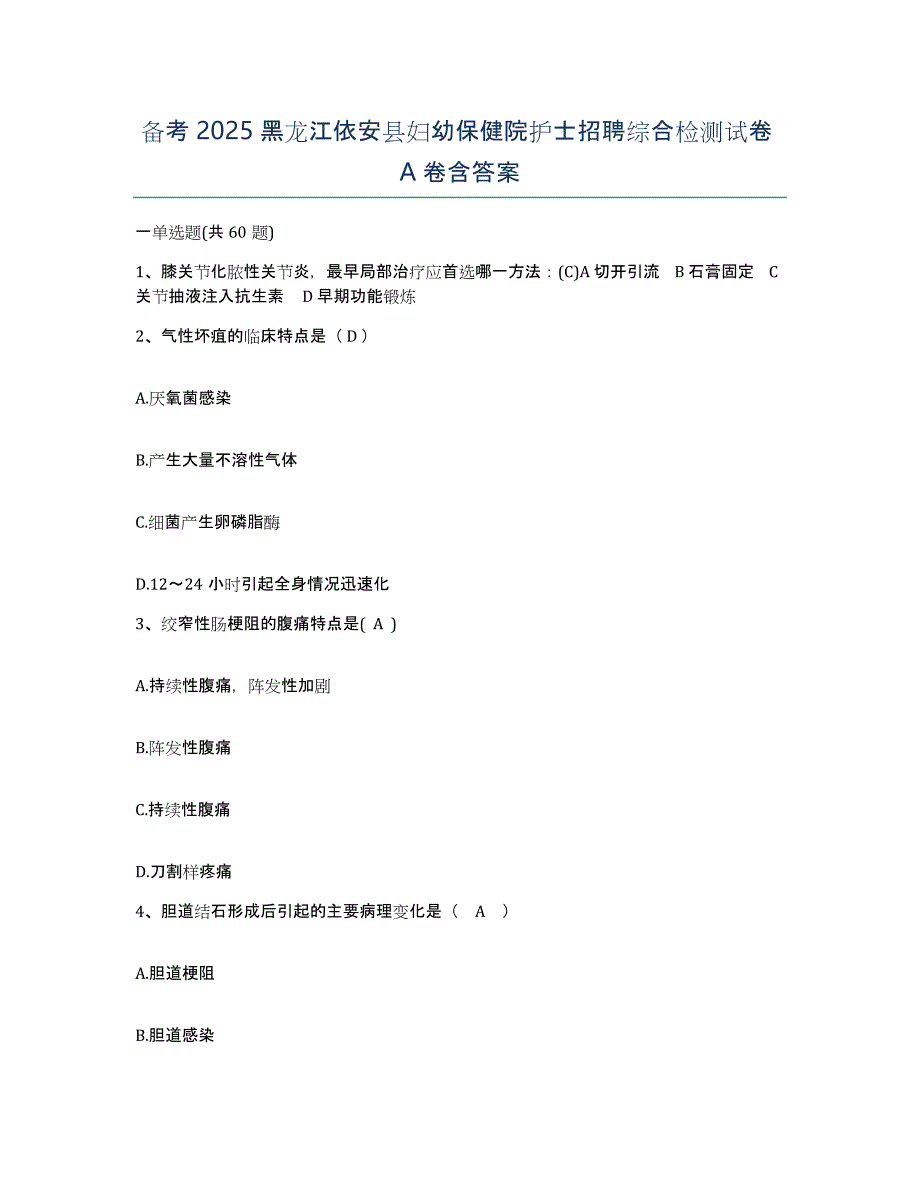 备考 2025 黑龙江依安县妇幼保健院护士招聘综合检测试卷 A 卷含答案

一单选题(共 60 题)

1、膝关节化脓性关节炎，最早局部治疗应首选哪一方法：(C)A 切开引流　B 石膏固定　C 关节抽液注入抗生素　D 早期功能锻炼

2、气性坏疽的临床特点是（ D ）

A.厌氧菌感染

B.产生大量不溶性气体

C.细菌产生卵磷脂酶

D.12～24 小时引起全身情况迅速化

3、绞窄性肠梗阻的腹痛特点是( A )

A.持续性腹痛，阵发性加剧

B.阵发性腹痛

C.持续性腹痛

D.刀割样疼痛

4、胆道结石形成后引起的主要病理变化是（　A　）

A.胆道梗阻

B.胆道感染